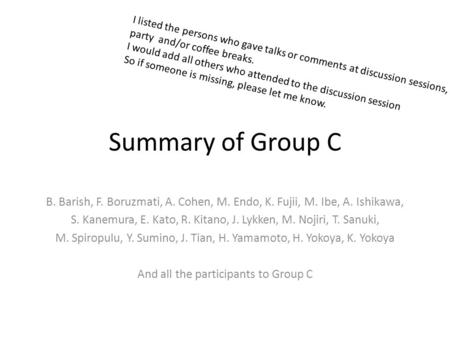 I listed the persons who gave talks or comments at discussion sessions, party and/or coffee breaks.
I would add all others who attended to the discussion session
So if someone is missing, please let me know.

Summary of Group C

B. Barish, F. Boruzmati, A. Cohen, M. Endo, K. Fujii, M. Ibe, A. Ishikawa, S. Kanemura, E. Kato, R. Kitano, J. Lykken, M. Nojiri, T. Sanuki, M. Spiropulu, Y. Sumino, J. Tian, H. Yamamoto, H. Yokoya, K. Yokoya

And all the participants to Group C